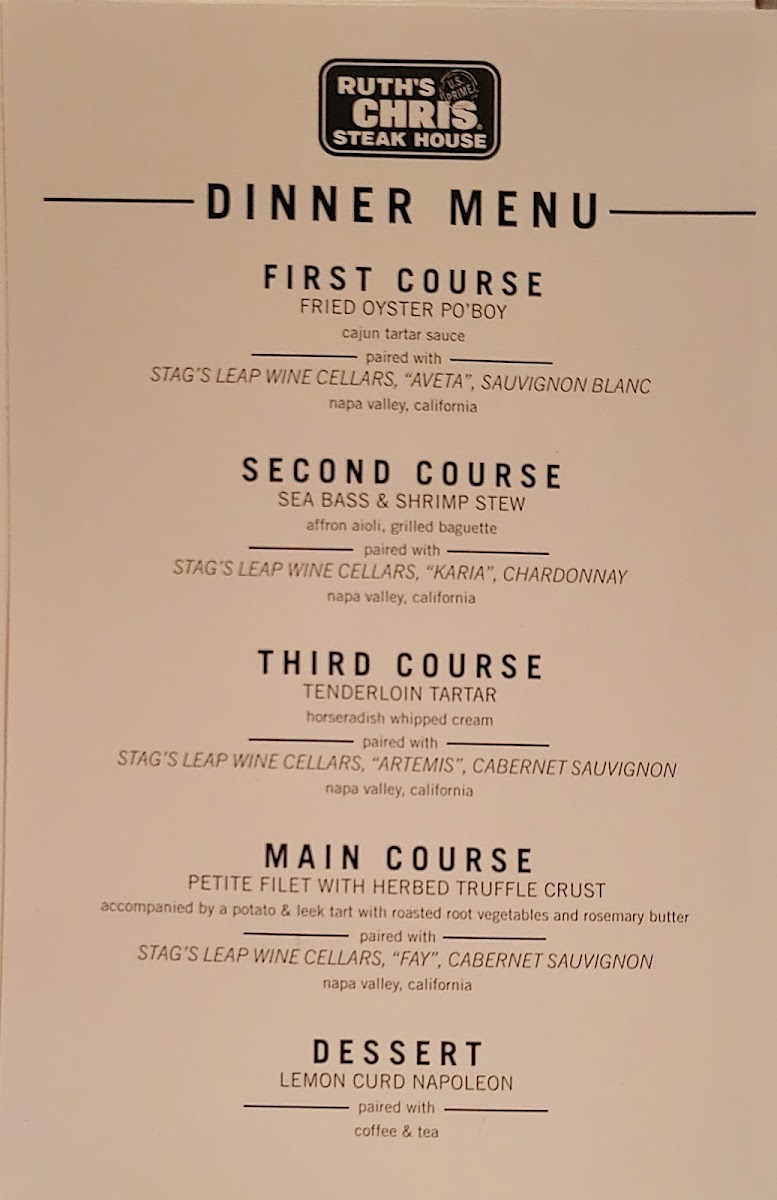 RUTH'S CHRIS STEAK HOUSE U.S. PRIME

DINNER MENU

FIRST COURSE
FRIED OYSTER PO'BOY
cajun tartar sauce
paired with
STAG'S LEAP WINE CELLARS, "AVETA", SAUVIGNON BLANC
napa valley, california

SECOND COURSE
SEA BASS & SHRIMP STEW
affron aioli, grilled baguette
paired with
STAG'S LEAP WINE CELLARS, "KARIA", CHARDONNAY
napa valley, california

THIRD COURSE
TENDERLOIN TARTAR
horseradish whipped cream
paired with
STAG'S LEAP WINE CELLARS, "ARTEMIS", CABERNET SAUVIGNON
napa valley, california

MAIN COURSE
PETITE FILET WITH HERBED TRUFFLE CRUST
accompanied by a potato & leek tart with roasted root vegetables and rosemary butter
paired with
STAG'S LEAP WINE CELLARS, "FAY", CABERNET SAUVIGNON
napa valley, california

DESSERT
LEMON CURD NAPOLEON
paired with
coffee & tea